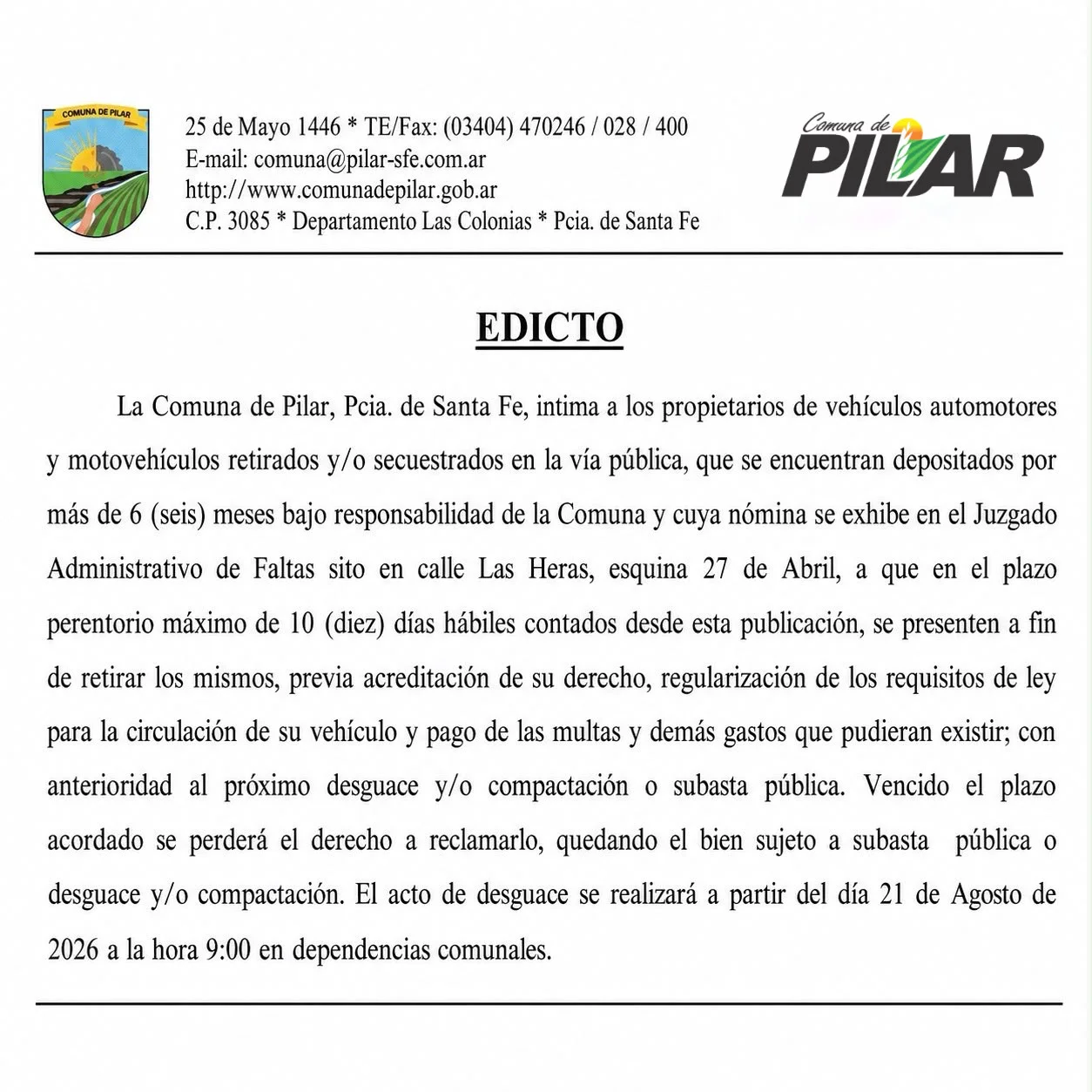 COMUNA DE PILAR

25 de Mayo 1446 * TE/Fax: (03404) 470246 / 028 / 400
E-mail: comuna@pilar-sfe.com.ar
http://www.comunadepilar.gob.ar
C.P. 3085 * Departamento Las Colonias * Pcia. de Santa Fe

Comuna de
PILAR

EDICTO

La Comuna de Pilar, Pcia. de Santa Fe, intima a los propietarios de vehículos automotores y motovehículos retirados y/o secuestrados en la vía pública, que se encuentran depositados por más de 6 (seis) meses bajo responsabilidad de la Comuna y cuya nómina se exhibe en el Juzgado Administrativo de Faltas sito en calle Las Heras, esquina 27 de Abril, a que en el plazo perentorio máximo de 10 (diez) días hábiles contados desde esta publicación, se presenten a fin de retirar los mismos, previa acreditación de su derecho, regularización de los requisitos de ley para la circulación de su vehículo y pago de las multas y demás gastos que pudieran existir; con anterioridad al próximo desguace y/o compactación o subasta pública. Vencido el plazo acordado se perderá el derecho a reclamarlo, quedando el bien sujeto a subasta pública o desguace y/o compactación. El acto de desguace se realizará a partir del día 21 de Agosto de 2026 a la hora 9:00 en dependencias comunales.